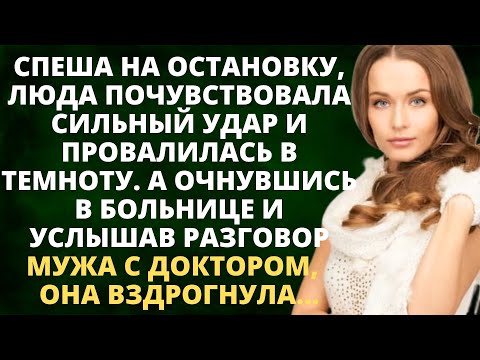 СПЕША НА ОСТАНОВКУ, ЛЮДА ПОЧУВСТВОВАЛА СИЛЬНЫЙ УДАР И ПРОВАЛИЛАСЬ В ТЕМНОТУ. А ОЧНУВШИСЬ В БОЛЬНИЦЕ И УСЛЫШАВ РАЗГОВОР МУЖА С ДОКТОРОМ, ОНА ВЗДРОГНУЛА...